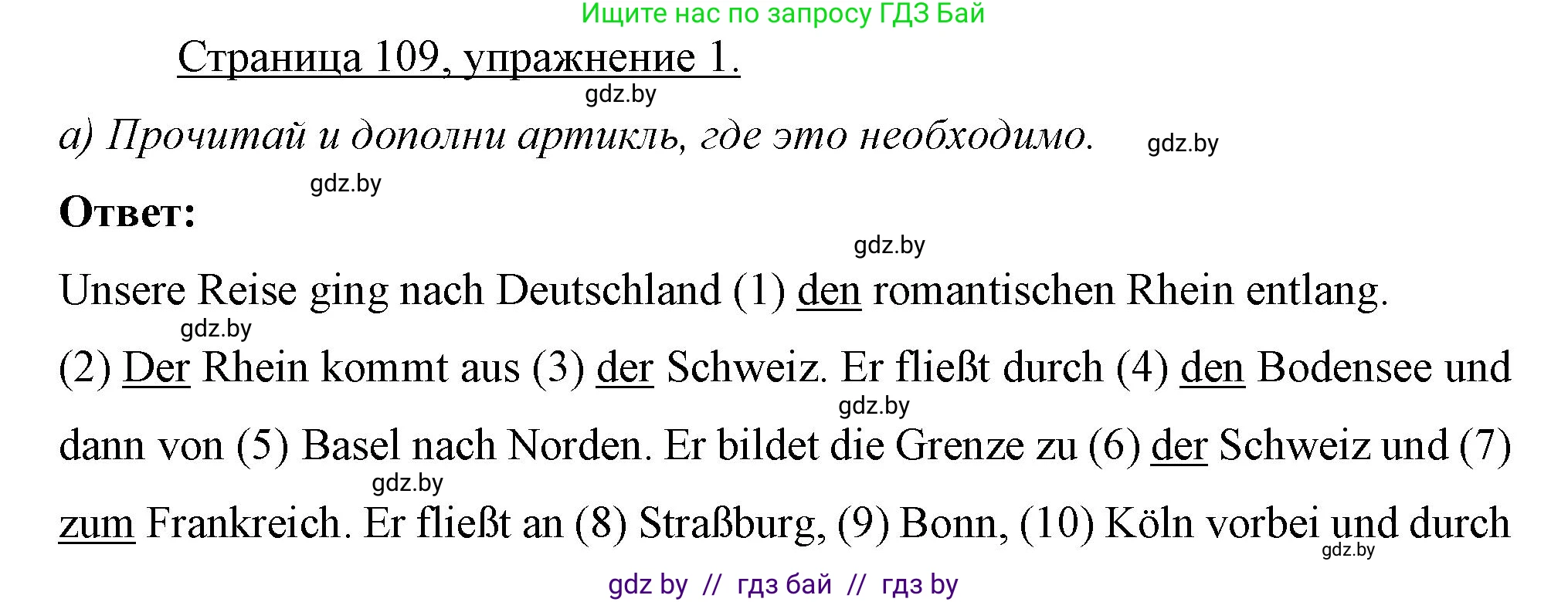 Ищите нас по запросу ГДЗ Бай

Страница 109, упражнение 1.

gdz.by

а) Прочитай и дополни артикль, где это необходимо. gdz.by

gdz.by

Ответ:

gdz.by

Unsere Reise ging nach Deutschland (1) den romantischen Rhein entlang.

gdz.by

(2) Der Rhein kommt aus (3) der Schweiz. Er fließt durch (4) den Bodensee und

gdz.by

dann von (5) Basel nach Norden. Er bildet die Grenze zu (6) der Schweiz und (7)

gdz.by

zum Frankreich. Er fließt an (8) Straßburg, (9) Bonn, (10) Köln vorbei und durch

gdz.by

gdz by // гдз бай // гдз by